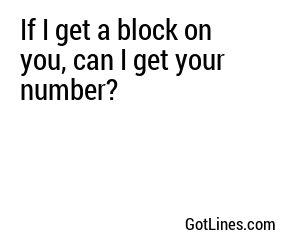 If I get a block on you, can I get your number?

GotLines.com